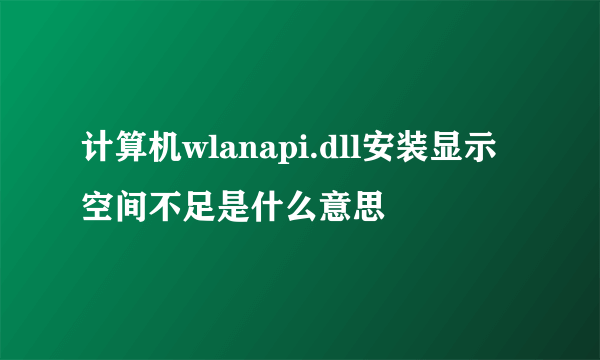 计算机wlanapi.dll安装显示空间不足是什么意思